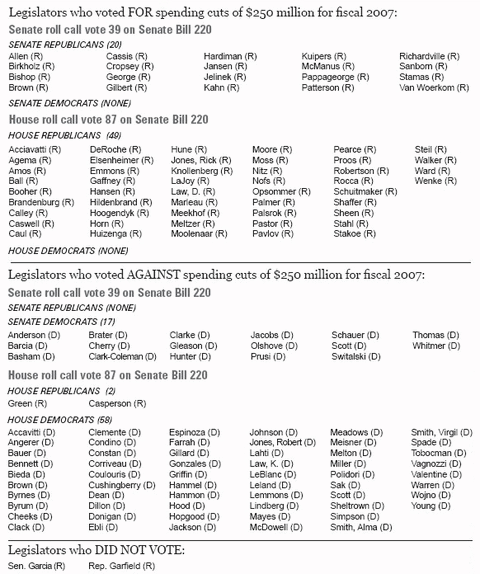 Legislators who voted FOR spending cuts of $250 million for fiscal 2007:

Senate roll call vote 39 on Senate Bill 220

SENATE REPUBLICANS (20)

Allen (R)
Birkholz (R)
Bishop (R)
Brown (R)

Cassis (R)
Cropsey (R)
George (R)
Gilbert (R)

Hardiman (R)
Jansen (R)
Jelinek (R)
Kahn (R)

Kuipers (R)
McManus (R)
Pappageorge (R)
Patterson (R)

Richardville (R)
Sanborn (R)
Stamas (R)
Van Woerkom (R)

SENATE DEMOCRATS (NONE)

House roll call vote 87 on Senate Bill 220

HOUSE REPUBLICANS (49)

Acciavatti (R)
Agema (R)
Amos (R)
Ball (R)
Booher (R)
Brandenburg (R)
Calley (R)
Caswell (R)
Caul (R)

DeRoche (R)
Elsenheimer (R)
Emmons (R)
Gaffney (R)
Hansen (R)
Hildenbrand (R)
Hoogendyk (R)
Horn (R)
Huizenga (R)

Hune (R)
Jones, Rick (R)
Knollenberg (R)
LaJoy (R)
Law, D. (R)
Marleau (R)
Meekhof (R)
Meltzer (R)
Moolenaar (R)

Moore (R)
Moss (R)
Nitz (R)
Nofs (R)
Opsommer (R)
Palmer (R)
Palsrok (R)
Pastor (R)
Pavlov (R)

Pearce (R)
Proos (R)
Robertson (R)
Rocca (R)
Schuitmaker (R)
Shaffer (R)
Sheen (R)
Stahl (R)
Stakoe (R)

Steil (R)
Walker (R)
Ward (R)
Wenke (R)

HOUSE DEMOCRATS (NONE)

Legislators who voted AGAINST spending cuts of $250 million for fiscal 2007:

Senate roll call vote 39 on Senate Bill 220

SENATE REPUBLICANS (NONE)

SENATE DEMOCRATS (17)

Anderson (D)
Barcia (D)
Basham (D)

Brater (D)
Cherry (D)
Clark-Coleman (D)

Clarke (D)
Gleason (D)
Hunter (D)

Jacobs (D)
Olshove (D)
Prusi (D)

Schauer (D)
Scott (D)
Switalski (D)

Thomas (D)
Whitmer (D)

House roll call vote 87 on Senate Bill 220

HOUSE REPUBLICANS (2)

Green (R)

Casperson (R)

HOUSE DEMOCRATS (58)

Accavitti (D)
Angerer (D)
Bauer (D)
Bennett (D)
Bieda (D)
Brown (D)
Byrnes (D)
Byrum (D)
Cheeks (D)
Clack (D)

Clemente (D)
Condino (D)
Constan (D)
Corriveau (D)
Coulouris (D)
Cushingberry (D)
Dean (D)
Dillon (D)
Donigan (D)
Ebli (D)

Espinoza (D)
Farrah (D)
Gillard (D)
Gonzales (D)
Griffin (D)
Hammel (D)
Hammon (D)
Hood (D)
Hopgood (D)
Jackson (D)

Johnson (D)
Jones, Robert (D)
Lahti (D)
Law, K. (D)
LeBlanc (D)
Leland (D)
Lemmons (D)
Lindberg (D)
Mayes (D)
McDowell (D)

Meadows (D)
Meisner (D)
Melton (D)
Miller (D)
Polidori (D)
Sak (D)
Scott (D)
Sheltrown (D)
Simpson (D)
Smith, Alma (D)

Smith, Virgil (D)
Spade (D)
Tobocman (D)
Vagnozzi (D)
Valentine (D)
Warren (D)
Wojno (D)
Young (D)

Legislators who DID NOT VOTE:

Sen. Garcia (R)

Rep. Garfield (R)